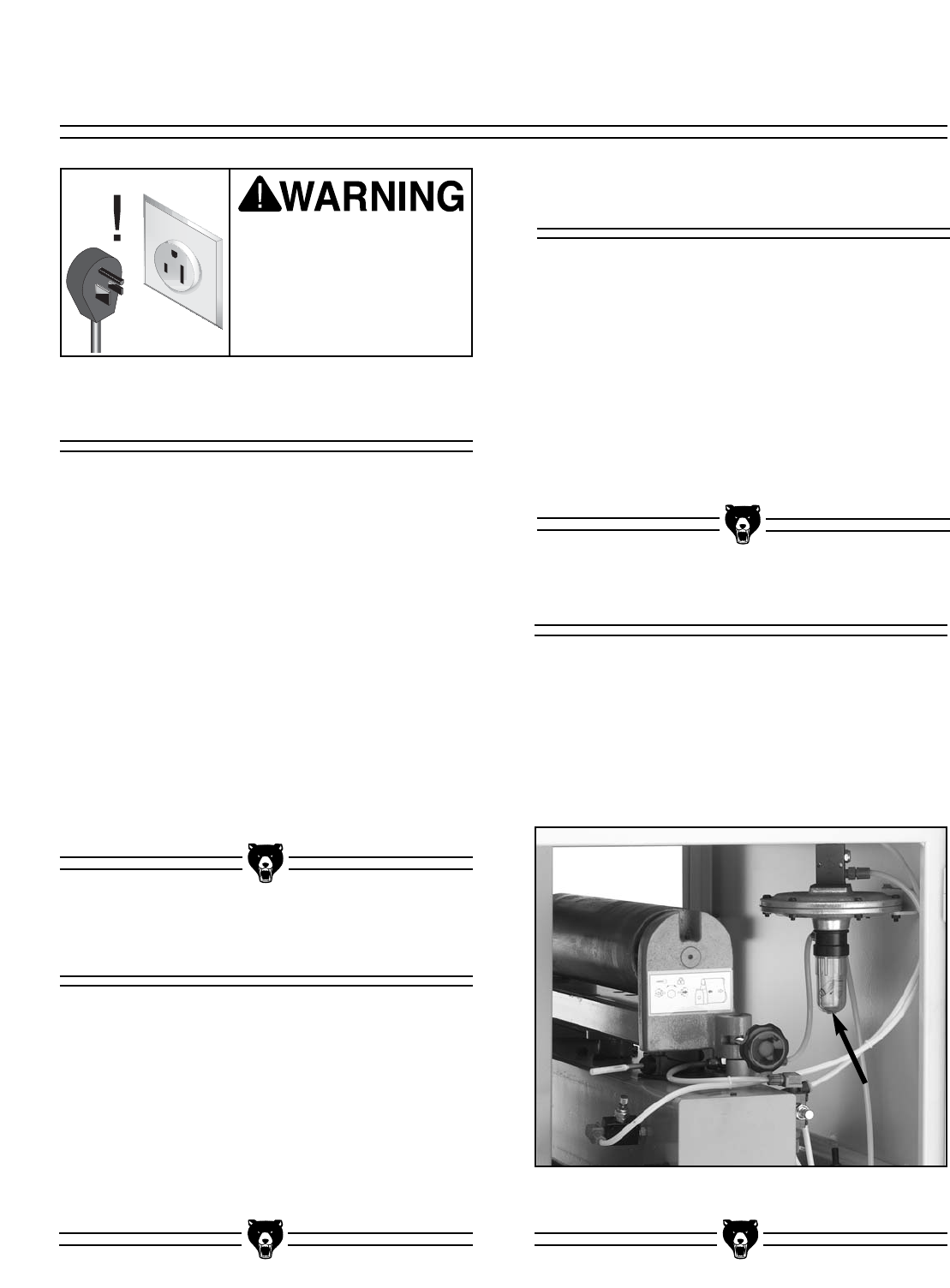 WARNING